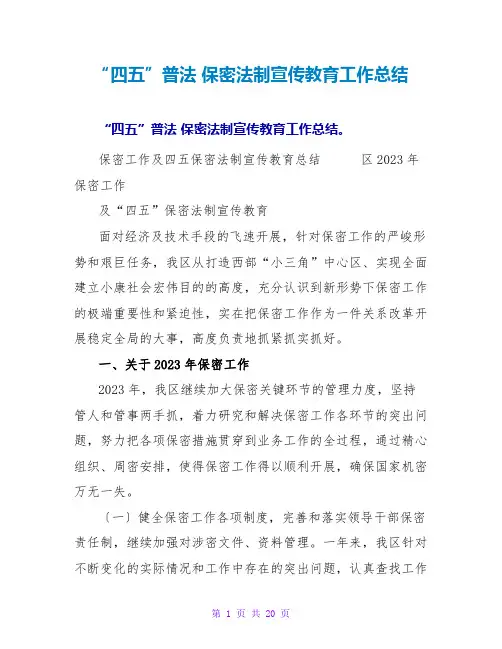 “四五”普法 保密法制宣传教育工作总结

“四五”普法 保密法制宣传教育工作总结。

保密工作及四五保密法制宣传教育总结　　区 2023 年保密工作

及“四五”保密法制宣传教育

面对经济及技术手段的飞速开展，针对保密工作的严峻形势和艰巨任务，我区从打造西部“小三角”中心区、实现全面建立小康社会宏伟目的的高度，充分认识到新形势下保密工作的极端重要性和紧迫性，实在把保密工作作为一件关系改革开展稳定全局的大事，高度负责地抓紧抓实抓好。

一、关于 2023 年保密工作

2023 年，我区继续加大保密关键环节的管理力度，坚持管人和管事两手抓，着力研究和解决保密工作各环节的突出问题，努力把各项保密措施贯穿到业务工作的全过程，通过精心组织、周密安排，使得保密工作得以顺利开展，确保国家机密万无一失。

〔一〕健全保密工作各项制度，完善和落实领导干部保密责任制，继续加强对涉密文件、资料管理。一年来，我区针对不断变化的实际情况和工作中存在的突出问题，认真查找工作

第 1 页 共 20 页